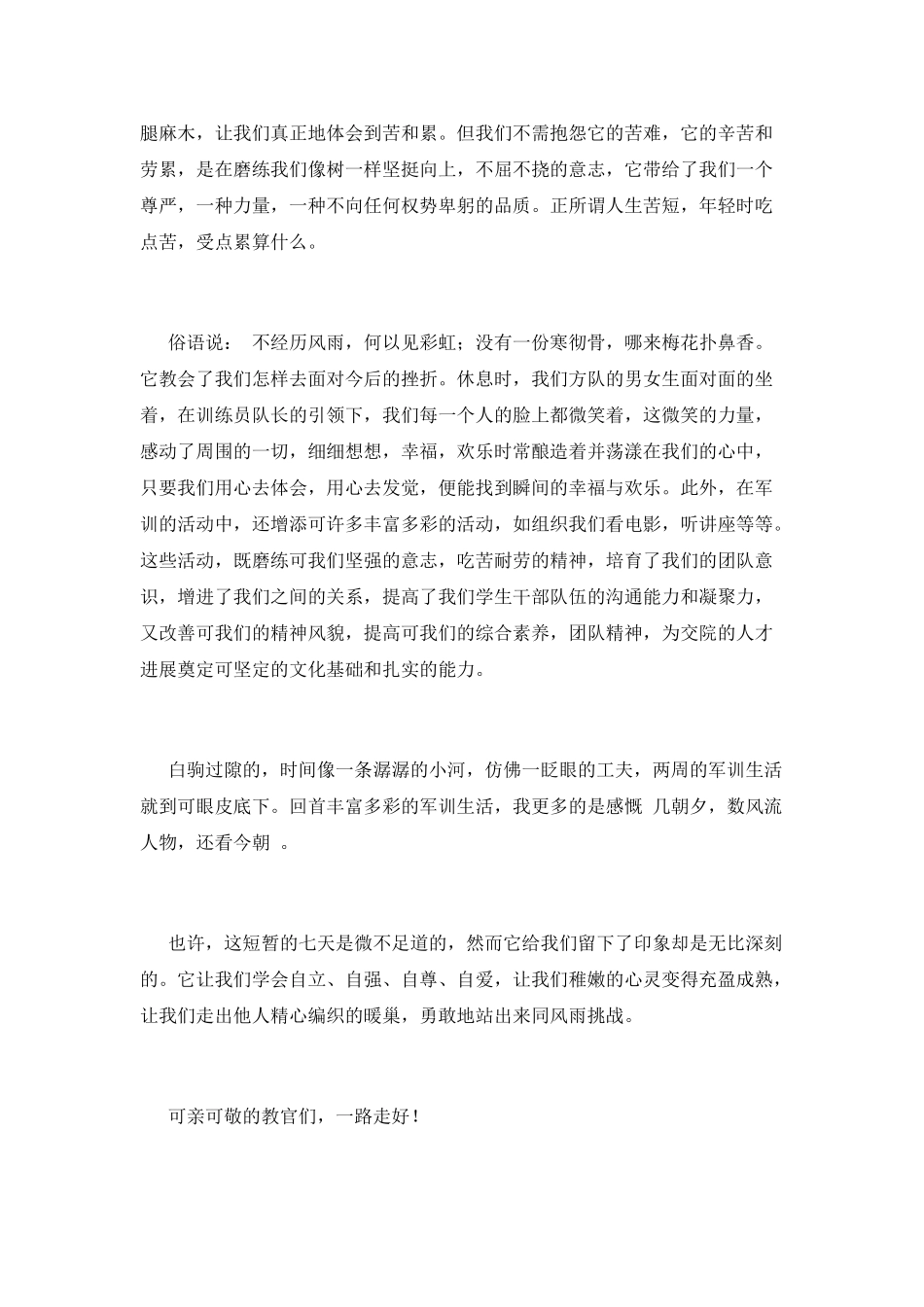 腿麻木，让我们真正地体会到苦和累。但我们不需抱怨它的苦难，它的辛苦和劳累，是在磨练我们像树一样坚挺向上，不屈不挠的意志，它带给了我们一个尊严，一种力量，一种不向任何权势卑躬的品质。正所谓人生苦短，年轻时吃点苦，受点累算什么。

俗语说： 不经历风雨，何以见彩虹；没有一份寒彻骨，哪来梅花扑鼻香。它教会了我们怎样去面对今后的挫折。休息时，我们方队的男女生面对面的坐着，在训练员队长的引领下，我们每一个人的脸上都微笑着，这微笑的力量，感动了周围的一切，细细想想，幸福，欢乐时常酿造着并荡漾在我们的心中，只要我们用心去体会，用心去发觉，便能找到瞬间的幸福与欢乐。此外，在军训的活动中，还增添可许多丰富多彩的活动，如组织我们看电影，听讲座等等。这些活动，既磨练可我们坚强的意志，吃苦耐劳的精神，培育了我们的团队意识，增进了我们之间的关系，提高了我们学生干部队伍的沟通能力和凝聚力，又改善可我们的精神风貌，提高可我们的综合素养，团队精神，为交院的人才进展奠定可坚定的文化基础和扎实的能力。

白驹过隙的，时间像一条潺潺的小河，仿佛一眨眼的工夫，两周的军训生活就到可眼皮底下。回首丰富多彩的军训生活，我更多的是感慨 几朝夕，数风流人物，还看今朝 。

也许，这短暂的七天是微不足道的，然而它给我们留下了印象却是无比深刻的。它让我们学会自立、自强、自尊、自爱，让我们稚嫩的心灵变得充盈成熟，让我们走出他人精心编织的暖巢，勇敢地站出来同风雨挑战。

可亲可敬的教官们，一路走好！